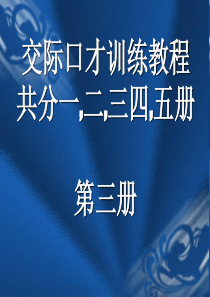 交际口才训练教程
共分一,二,三四,五册

第三册